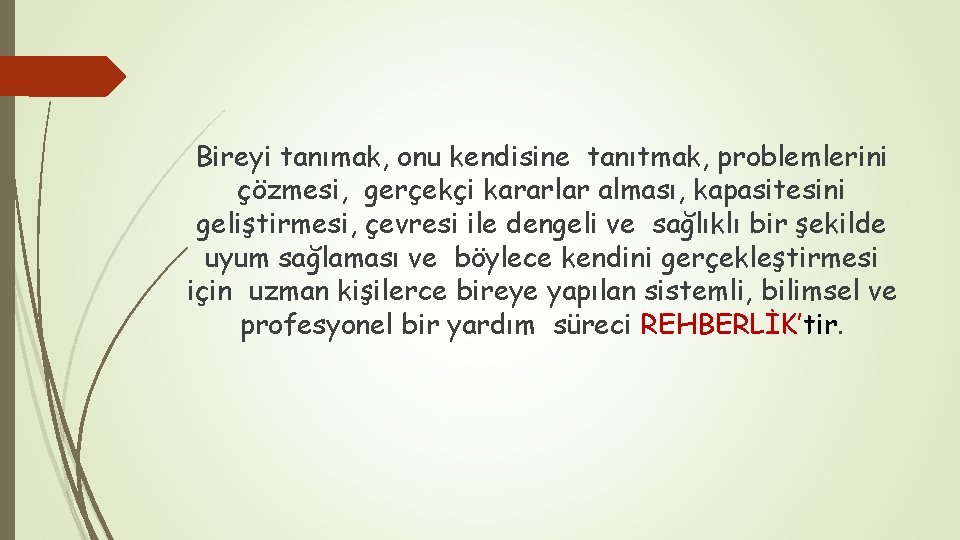 Bireyi tanımak, onu kendisine tanıtmak, problemlerini çözmesi, gerçekçi kararlar alması, kapasitesini geliştirmesi, çevresi ile dengeli ve sağlıklı bir şekilde uyum sağlaması ve böylece kendini gerçekleştirmesi için uzman kişilerce bireye yapılan sistemli, bilimsel ve profesyonel bir yardım süreci REHBERLİK'tir.